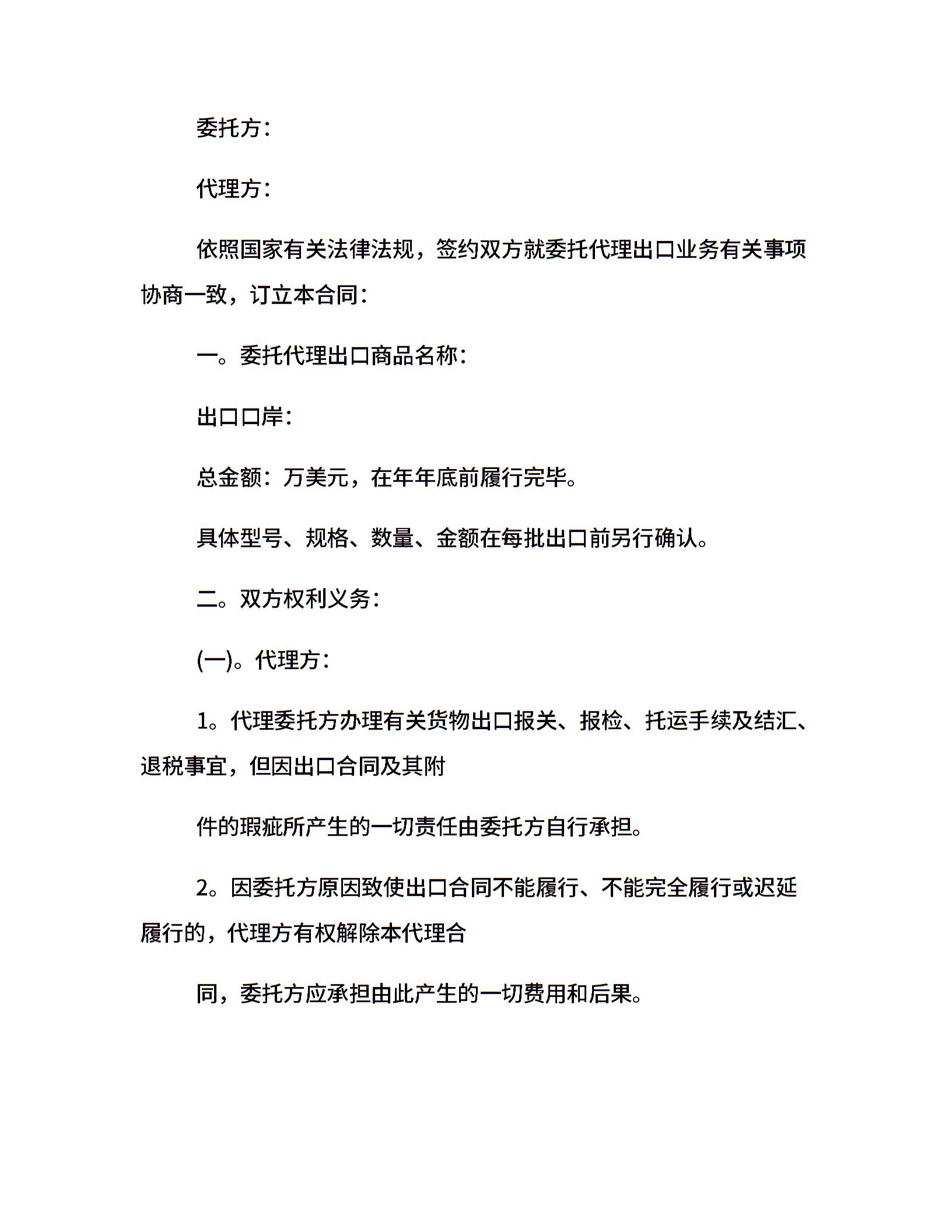 委托方：

代理方：

依照国家有关法律法规，签约双方就委托代理出口业务有关事项协商一致，订立本合同：

一。委托代理出口商品名称：

出口口岸：

总金额：万美元，在年年底前履行完毕。

具体型号、规格、数量、金额在每批出口前另行确认。

二。双方权利义务：

(一)。代理方：

1。代理委托方办理有关货物出口报关、报检、托运手续及结汇、退税事宜，但因出口合同及其附

件的瑕疵所产生的一切责任由委托方自行承担。

2。因委托方原因致使出口合同不能履行、不能完全履行或迟延履行的，代理方有权解除本代理合

同，委托方应承担由此产生的一切费用和后果。